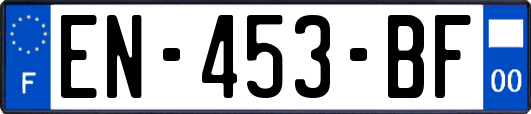 F
EN-453-BF
00